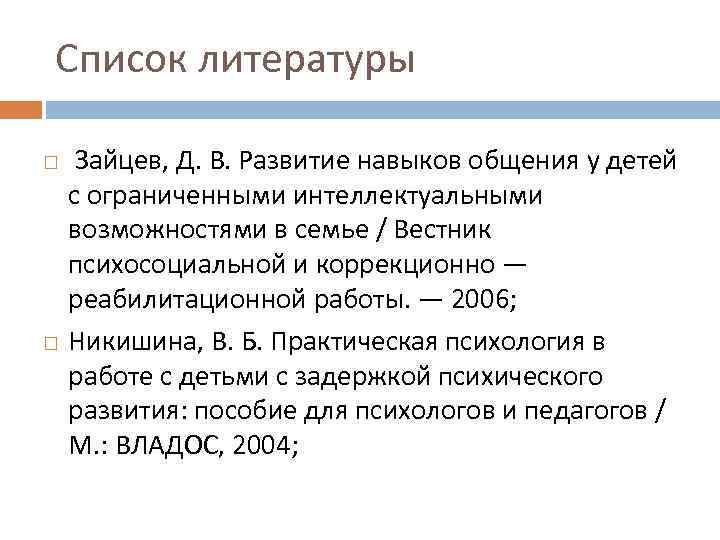 Список литературы

Зайцев, Д. В. Развитие навыков общения у детей с ограниченными интеллектуальными возможностями в семье / Вестник психосоциальной и коррекционно — реабилитационной работы. — 2006;

Никишина, В. Б. Практическая психология в работе с детьми с задержкой психического развития: пособие для психологов и педагогов / М.: ВЛАДОС, 2004;